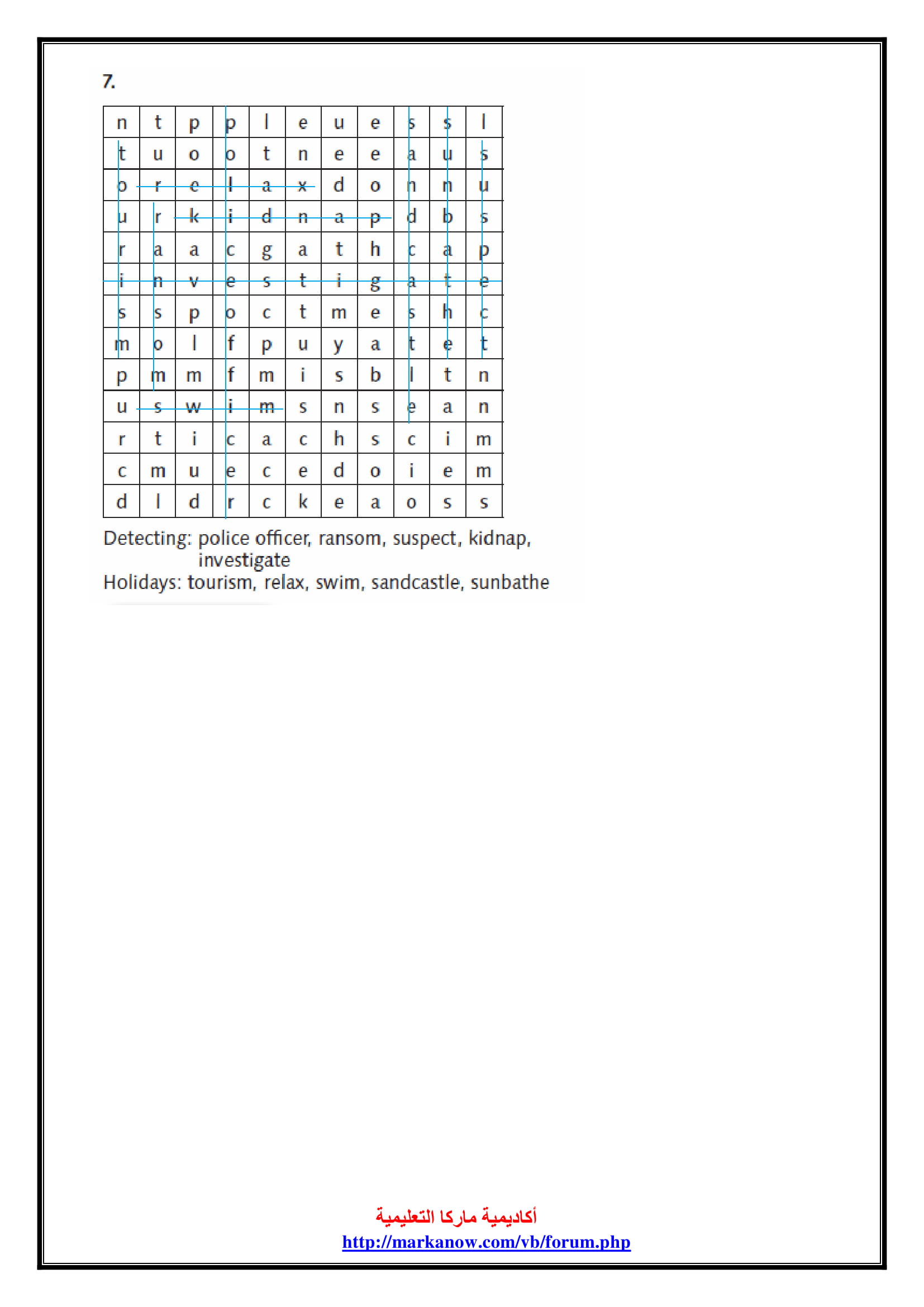 7.

| n | t | p | p | l | e | u | e | s | s | l |
|---|---|---|---|---|---|---|---|---|---|---|
| t | u | o | o | t | n | e | e | a | u | s |
| o | r | e | l | a | x | d | o | n | n | u |
| u | r | k | i | d | n | a | p | d | b | s |
| r | a | a | c | g | a | t | h | c | a | p |
| i | n | v | e | s | t | i | g | a | t | e |
| s | s | p | o | c | t | m | e | s | h | c |
| m | o | l | f | p | u | y | a | t | e | t |
| p | m | m | f | m | i | s | b | l | t | n |
| u | s | w | i | m | s | n | s | e | a | n |
| r | t | i | c | a | c | h | s | c | i | m |
| c | m | u | e | c | e | d | o | i | e | m |
| d | l | d | r | c | k | e | a | o | s | s |

Detecting: police officer, ransom, suspect, kidnap, investigate
Holidays: tourism, relax, swim, sandcastle, sunbathe

أكاديمية ماركا التعليمية
http://markanow.com/vb/forum.php